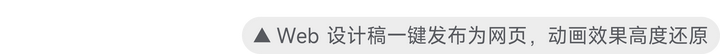 ▲ Web 设计稿一键发布为网页，动画效果高度还原